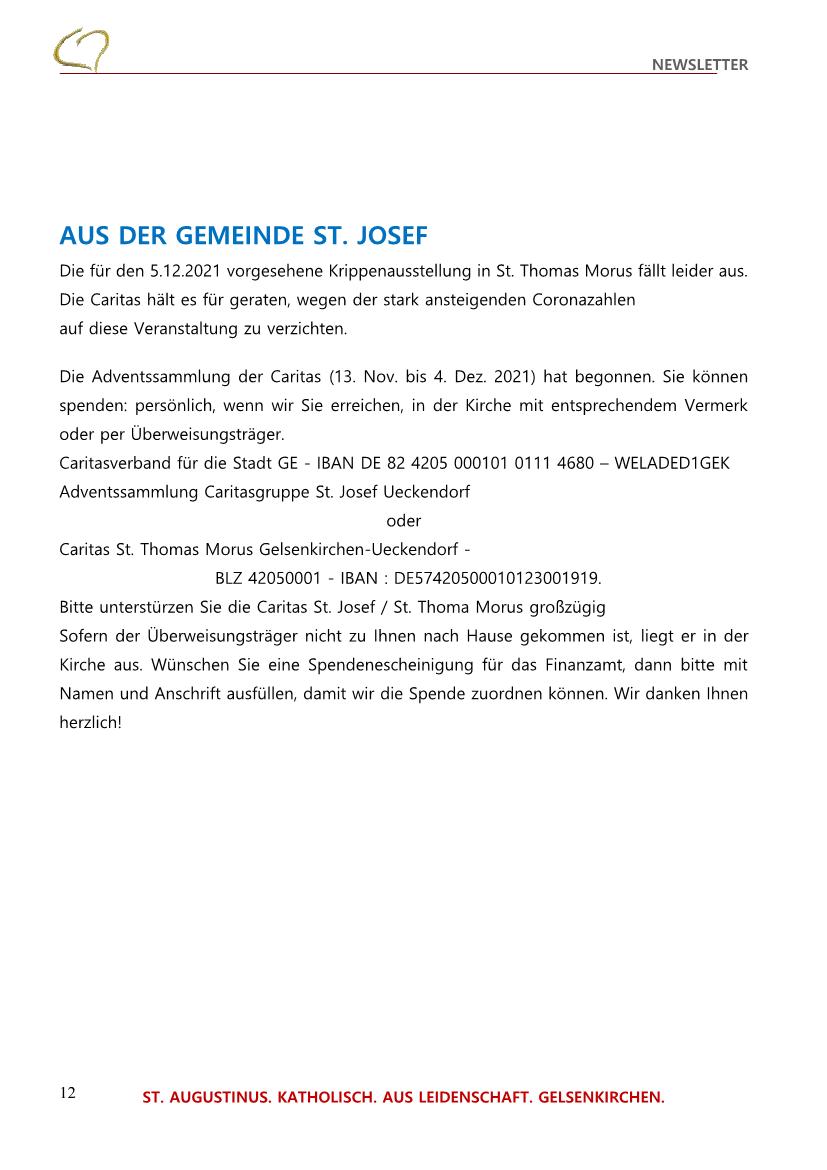 NEWSLETTER

AUS DER GEMEINDE ST. JOSEF

Die für den 5.12.2021 vorgesehene Krippenausstellung in St. Thomas Morus fällt leider aus. Die Caritas hält es für geraten, wegen der stark ansteigenden Coronazahlen auf diese Veranstaltung zu verzichten.

Die Adventssammlung der Caritas (13. Nov. bis 4. Dez. 2021) hat begonnen. Sie können spenden: persönlich, wenn wir Sie erreichen, in der Kirche mit entsprechendem Vermerk oder per Überweisungsträger.
Caritasverband für die Stadt GE - IBAN DE 82 4205 000101 0111 4680 – WELADED1GEK
Adventssammlung Caritasgruppe St. Josef Ueckendorf
oder
Caritas St. Thomas Morus Gelsenkirchen-Ueckendorf -
BLZ 42050001 - IBAN : DE57420500010123001919.
Bitte unterstürzen Sie die Caritas St. Josef / St. Thoma Morus großzügig
Sofern der Überweisungsträger nicht zu Ihnen nach Hause gekommen ist, liegt er in der Kirche aus. Wünschen Sie eine Spendenescheinigung für das Finanzamt, dann bitte mit Namen und Anschrift ausfüllen, damit wir die Spende zuordnen können. Wir danken Ihnen herzlich!

12 ST. AUGUSTINUS. KATHOLISCH. AUS LEIDENSCHAFT. GELSENKIRCHEN.